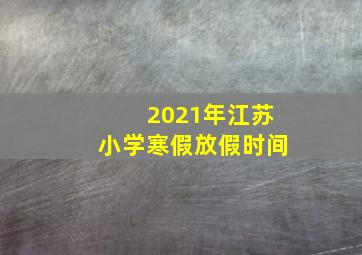 2021年江苏
小学寒假放假时间